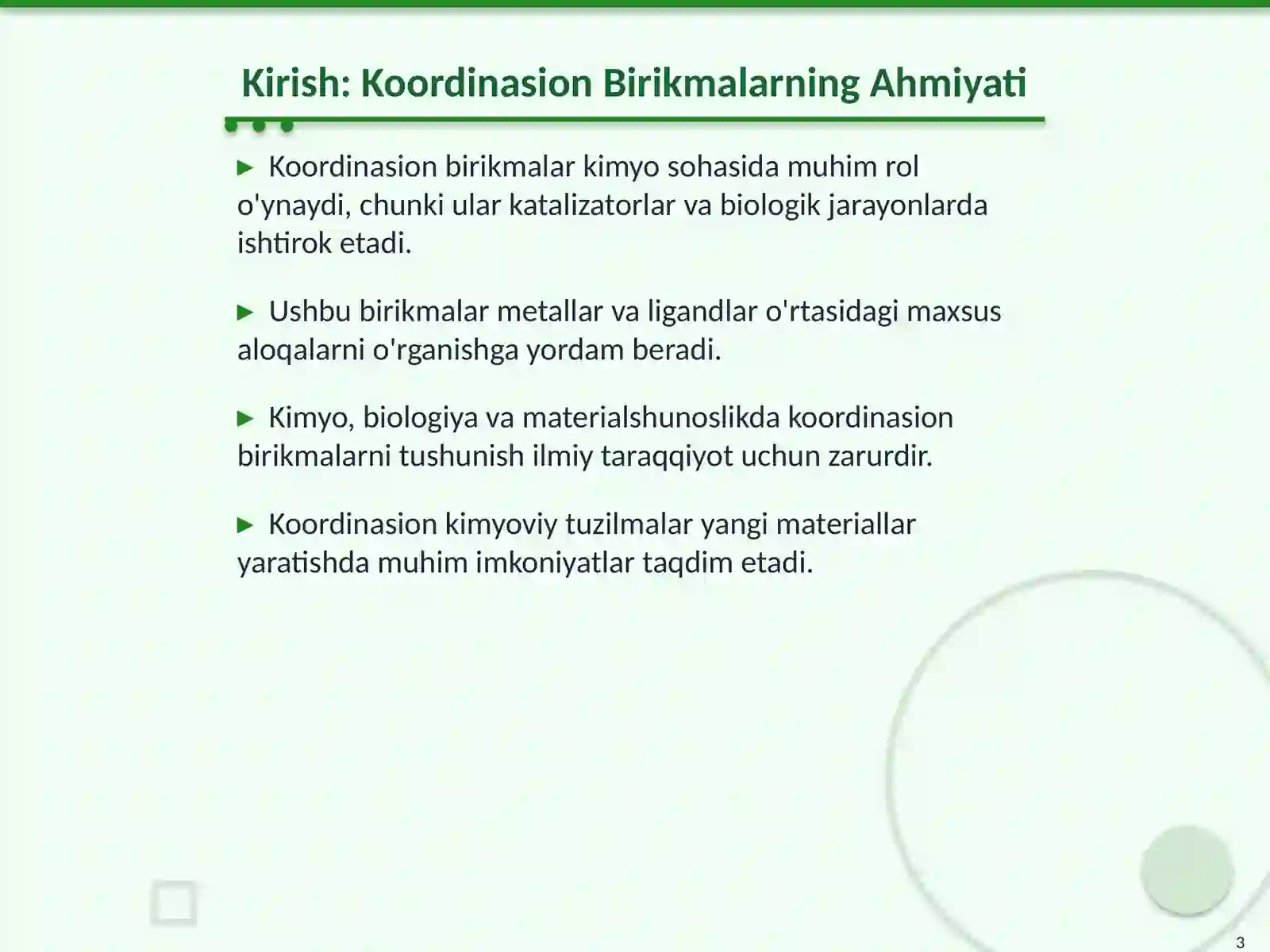 Kirish: Koordinasion Birikmalarning Ahmiyati

▶ Koordinasion birikmalar kimyo sohasida muhim rol o'ynaydi, chunki ular katalizatorlar va biologik jarayonlarda ishtirok etadi.

▶ Ushbu birikmalar metallar va ligandlar o'rtasidagi maxsus aloqalarni o'rganishga yordam beradi.

▶ Kimyo, biologiya va materialshunoslikda koordinasion birikmalarni tushunish ilmiy taraqqiyot uchun zarurdir.

▶ Koordinasion kimyoviy tuzilmalar yangi materiallar yaratishda muhim imkoniyatlar taqdim etadi.

3